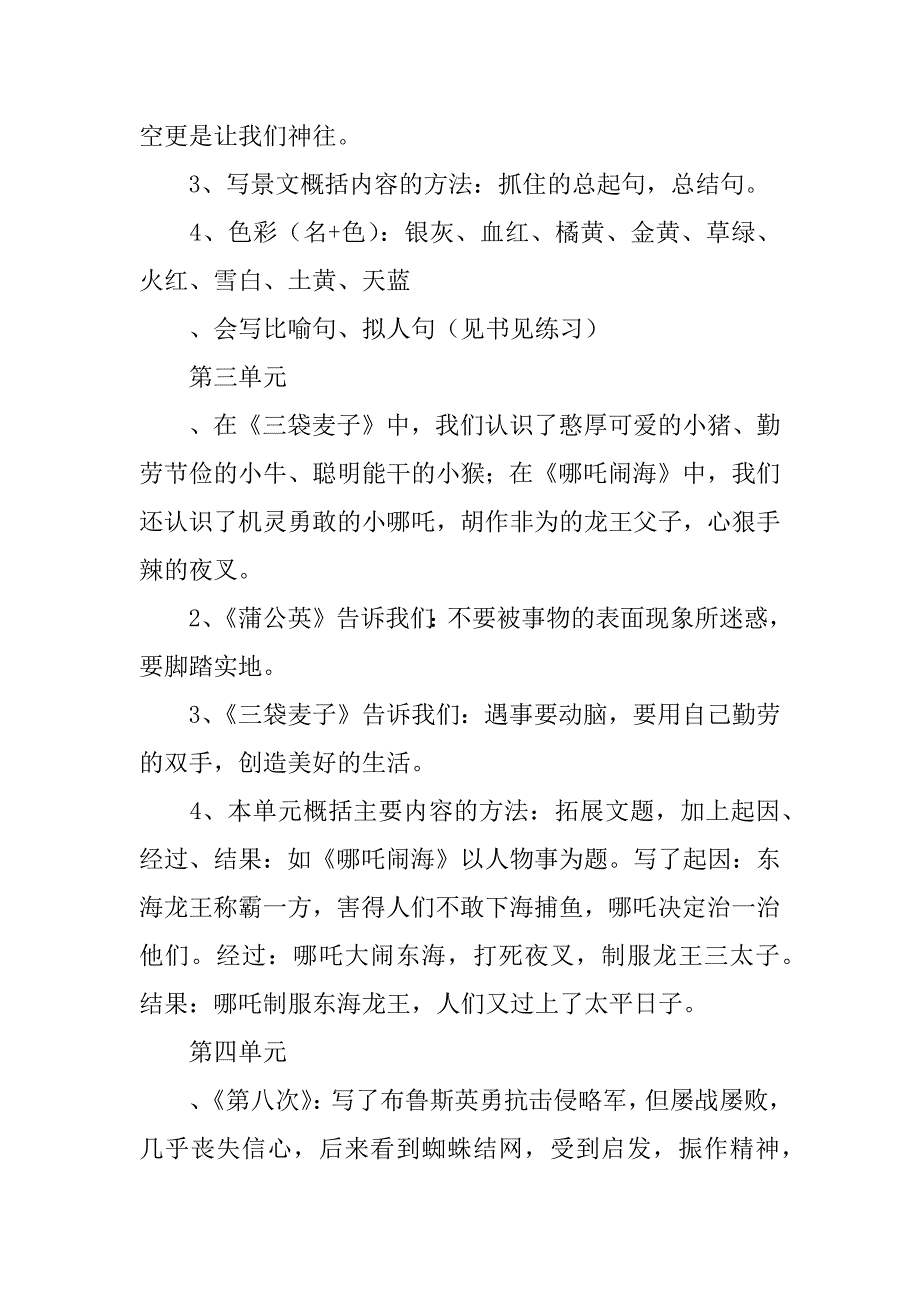 空更是让我们神往。

3、写景文概括内容的方法：抓住的总起句，总结句。

4、色彩（名+色）：银灰、血红、橘黄、金黄、草绿、火红、雪白、土黄、天蓝

、会写比喻句、拟人句（见书见练习）

第三单元

、在《三袋麦子》中，我们认识了憨厚可爱的小猪、勤劳节俭的小牛、聪明能干的小猴；在《哪吒闹海》中，我们还认识了机灵勇敢的小哪吒，胡作非为的龙王父子，心狠手辣的夜叉。

2、《蒲公英》告诉我们：不要被事物的表面现象所迷惑，要脚踏实地。

3、《三袋麦子》告诉我们：遇事要动脑，要用自己勤劳的双手，创造美好的生活。

4、本单元概括主要内容的方法：拓展文题，加上起因、经过、结果：如《哪吒闹海》以人物事为题。写了起因：东海龙王称霸一方，害得人们不敢下海捕鱼，哪吒决定治一治他们。经过：哪吒大闹东海，打死夜叉，制服龙王三太子。结果：哪吒制服东海龙王，人们又过上了太平日子。

第四单元

、《第八次》：写了布鲁斯英勇抗击侵略军，但屡战屡败，几乎丧失信心，后来看到蜘蛛结网，受到启发，振作精神，